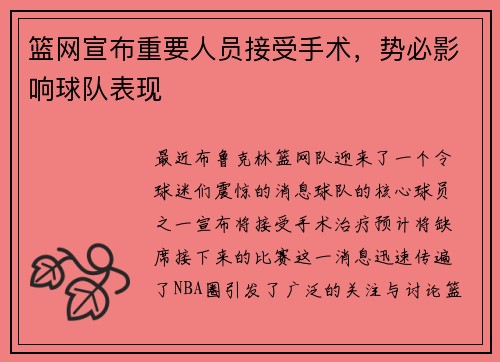 篮网宣布重要人员接受手术，势必影响球队表现

最近布鲁克林篮网队迎来了一个令球迷们震惊的消息球队的核心球员之一宣布将接受手术治疗预计将缺席接下来的比赛这一消息迅速传遍了NBA圈引发了广泛的关注与讨论篮